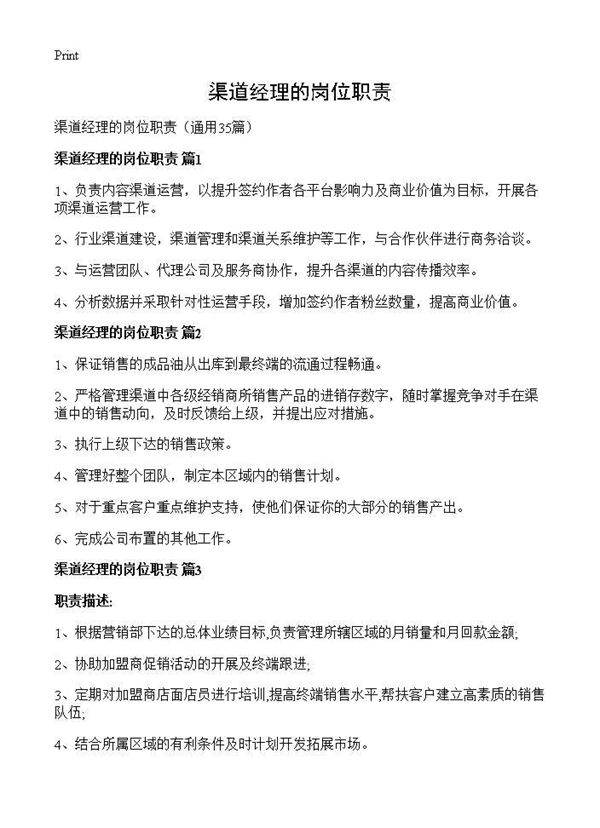 Print

渠道经理的岗位职责

渠道经理的岗位职责（通用35篇）

渠道经理的岗位职责 篇1

1、负责内容渠道运营，以提升签约作者各平台影响力及商业价值为目标，开展各项渠道运营工作。

2、行业渠道建设，渠道管理和渠道关系维护等工作，与合作伙伴进行商务洽谈。

3、与运营团队、代理公司及服务商协作，提升各渠道的内容传播效率。

4、分析数据并采取针对性运营手段，增加签约作者粉丝数量，提高商业价值。

渠道经理的岗位职责 篇2

1、保证销售的成品油从出库到最终端的流通过程畅通。

2、严格管理渠道中各级经销商所销售产品的进销存数字，随时掌握竞争对手在渠道中的销售动向，及时反馈给上级，并提出应对措施。

3、执行上级下达的销售政策。

4、管理好整个团队，制定本区域内的销售计划。

5、对于重点客户重点维护支持，使他们保证你的大部分的销售产出。

6、完成公司布置的其他工作。

渠道经理的岗位职责 篇3

职责描述:

1、根据营销部下达的总体业绩目标,负责管理所辖区域的月销量和月回款金额;

2、协助加盟商促销活动的开展及终端跟进;

3、定期对加盟商店面店员进行培训,提高终端销售水平,帮扶客户建立高素质的销售队伍;

4、结合所属区域的有利条件及时计划开发拓展市场。